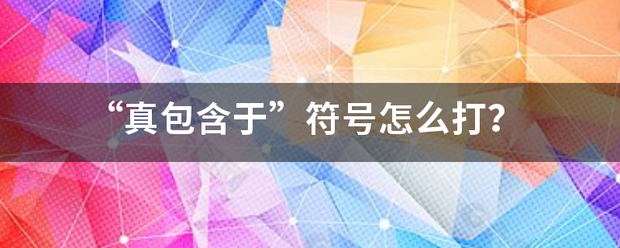 “真包含于”符号怎么打?